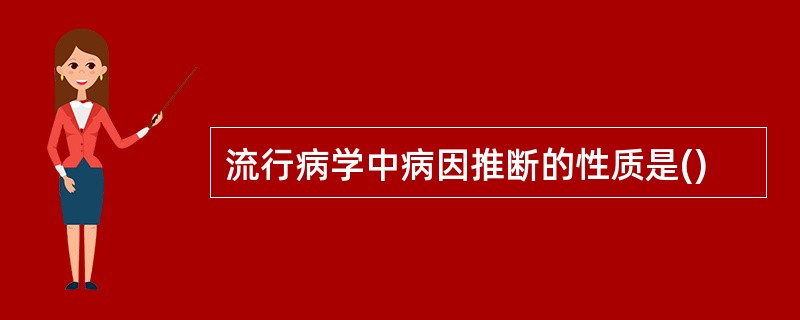 流行病学中病因推断的性质是()